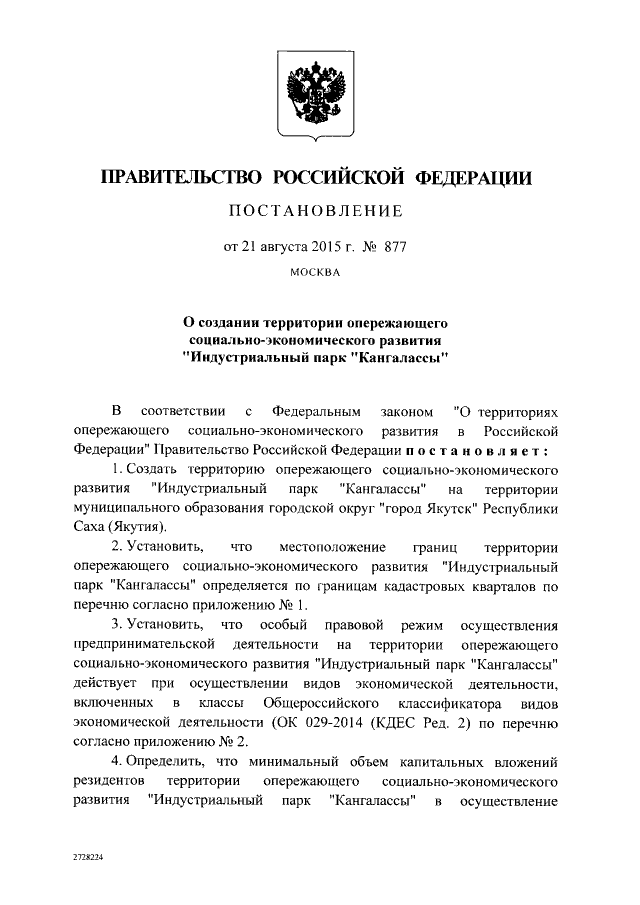 ПРАВИТЕЛЬСТВО РОССИЙСКОЙ ФЕДЕРАЦИИ

ПОСТАНОВЛЕНИЕ

от 21 августа 2015 г. № 877

МОСКВА

О создании территории опережающего социально-экономического развития "Индустриальный парк "Кангалассы"

В соответствии с Федеральным законом "О территориях опережающего социально-экономического развития в Российской Федерации" Правительство Российской Федерации постановляет:

1. Создать территорию опережающего социально-экономического развития "Индустриальный парк "Кангалассы" на территории муниципального образования городской округ "город Якутск" Республики Саха (Якутия).

2. Установить, что местоположение границ территории опережающего социально-экономического развития "Индустриальный парк "Кангалассы" определяется по границам кадастровых кварталов по перечню согласно приложению № 1.

3. Установить, что особый правовой режим осуществления предпринимательской деятельности на территории опережающего социально-экономического развития "Индустриальный парк "Кангалассы" действует при осуществлении видов экономической деятельности, включенных в классы Общероссийского классификатора видов экономической деятельности (ОК 029-2014 (КДЕС Ред. 2) по перечню согласно приложению № 2.

4. Определить, что минимальный объем капитальных вложений резидентов территории опережающего социально-экономического развития "Индустриальный парк "Кангалассы" в осуществление

2728224